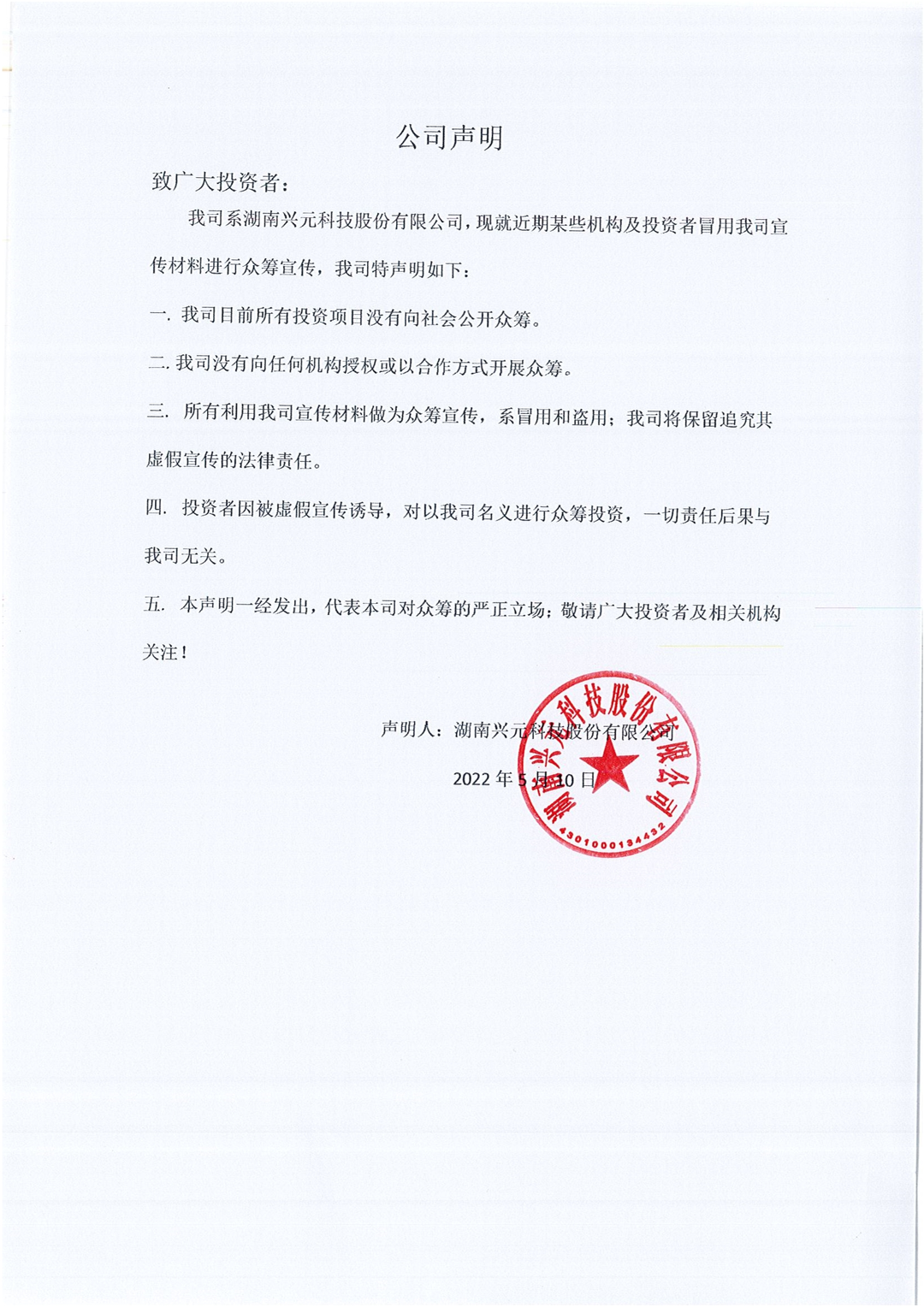 公司声明

致广大投资者：

我司系湖南兴元科技股份有限公司，现就近期某些机构及投资者冒用我司宣传材料进行众筹宣传，我司特声明如下：

一. 我司目前所有投资项目没有向社会公开众筹。

二. 我司没有向任何机构授权或以合作方式开展众筹。

三. 所有利用我司宣传材料做为众筹宣传，系冒用和盗用；我司将保留追究其虚假宣传的法律责任。

四. 投资者因被虚假宣传诱导，对以我司名义进行众筹投资，一切责任后果与我司无关。

五. 本声明一经发出，代表本司对众筹的严正立场；敬请广大投资者及相关机构关注！

声明人：湖南兴元科技股份有限公司

2022 年 5 月 10 日

湖南兴元科技股份有限公司
4301000134432